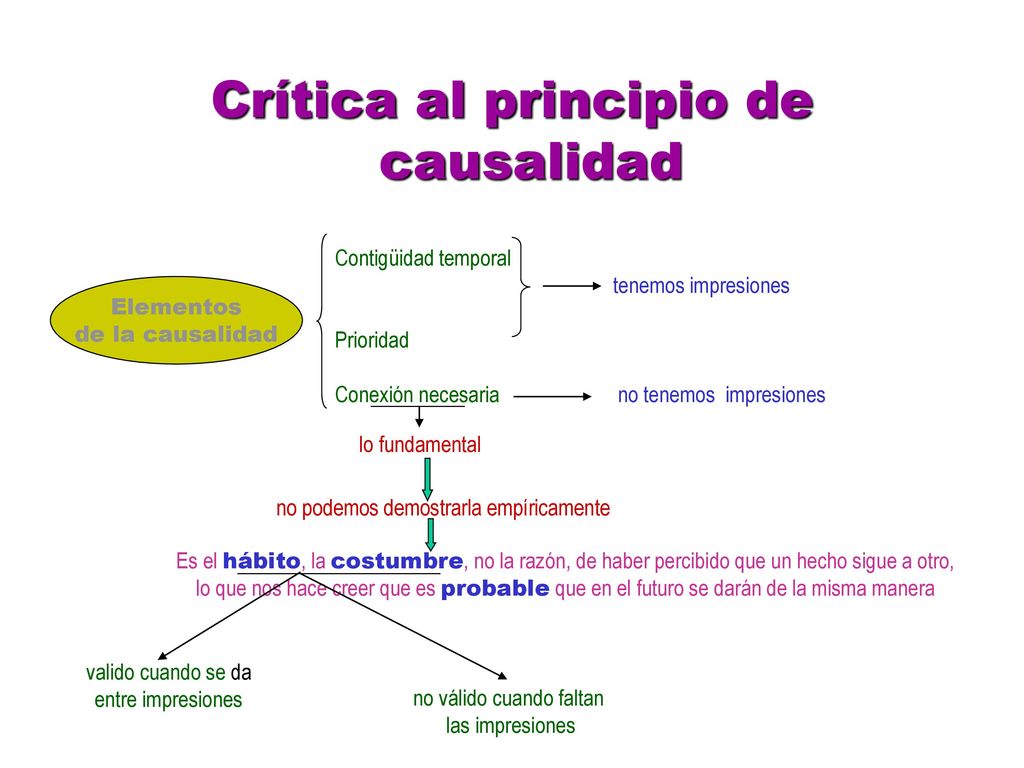 Crítica al principio de causalidad

Elementos de la causalidad

Contigüidad temporal

Prioridad

tenemos impresiones

Conexión necesaria

no tenemos impresiones

lo fundamental

no podemos demostrarla empíricamente

Es el hábito, la costumbre, no la razón, de haber percibido que un hecho sigue a otro, lo que nos hace creer que es probable que en el futuro se darán de la misma manera

valido cuando se da entre impresiones

no válido cuando faltan las impresiones